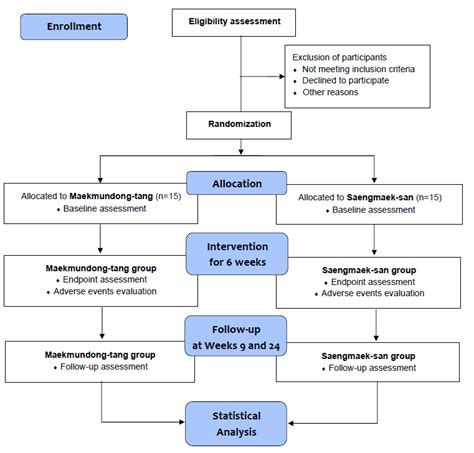 Enrollment

Eligibility assessment

Exclusion of participants
• Not meeting inclusion criteria
• Declined to participate
• Other reasons

Randomization

Allocation

Allocated to Maekmundong-tang (n=15)
• Baseline assessment

Allocated to Saengmaek-san (n=15)
• Baseline assessment

Intervention for 6 weeks

Maekmundong-tang group
• Endpoint assessment
• Adverse events evaluation

Saengmaek-san group
• Endpoint assessment
• Adverse events evaluation

Follow-up at Weeks 9 and 24

Maekmundong-tang group
• Follow-up assessment

Saengmaek-san group
• Follow-up assessment

Statistical Analysis